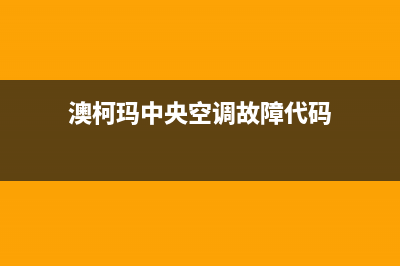 澳柯玛中央空调故障代码